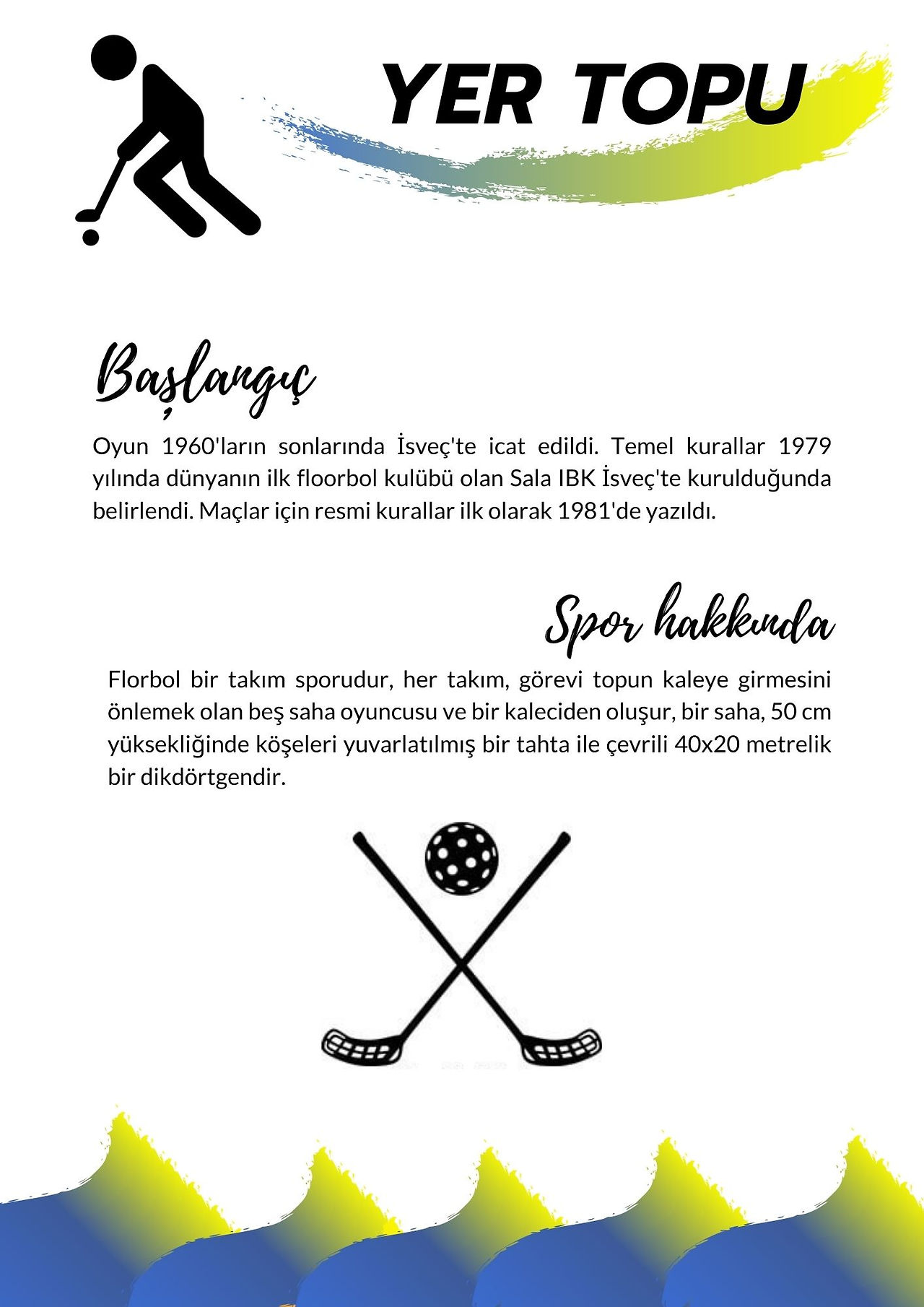 YER TOPU

Başlangıç

Oyun 1960'ların sonlarında İsveç'te icat edildi. Temel kurallar 1979 yılında dünyanın ilk floorbol kulübü olan Sala IBK İsveç'te kurulduğunda belirlendi. Maçlar için resmi kurallar ilk olarak 1981'de yazıldı.

Spor hakkında

Florbol bir takım sporudur, her takım, görevi topun kaleye girmesini önlemek olan beş saha oyuncusu ve bir kaleciden oluşur, bir saha, 50 cm yüksekliğinde köşeleri yuvarlatılmış bir tahta ile çevrili 40x20 metrelik bir dikdörtgendir.